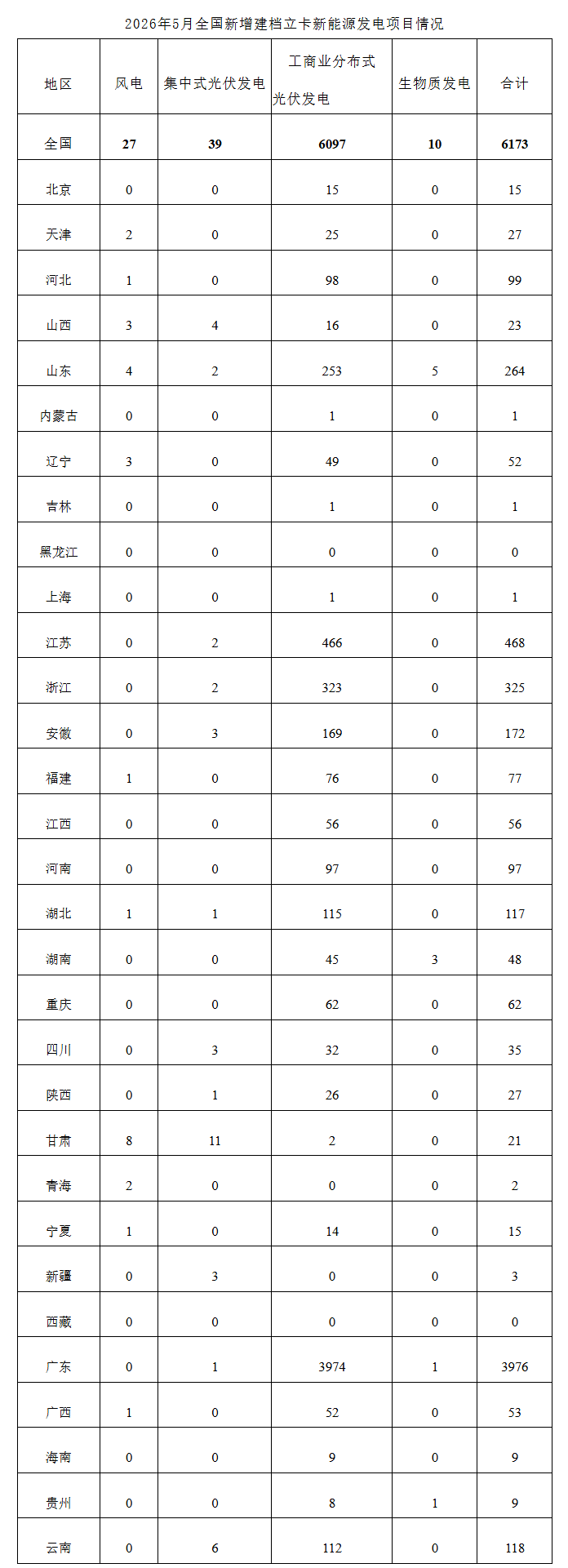 2026年5月全国新增建档立卡新能源发电项目情况

| 地区 | 风电 | 集中式光伏发电 | 工商业分布式光伏发电 | 生物质发电 | 合计 |
|---|---|---|---|---|---|
| 全国 | 27 | 39 | 6097 | 10 | 6173 |
| 北京 | 0 | 0 | 15 | 0 | 15 |
| 天津 | 2 | 0 | 25 | 0 | 27 |
| 河北 | 1 | 0 | 98 | 0 | 99 |
| 山西 | 3 | 4 | 16 | 0 | 23 |
| 山东 | 4 | 2 | 253 | 5 | 264 |
| 内蒙古 | 0 | 0 | 1 | 0 | 1 |
| 辽宁 | 3 | 0 | 49 | 0 | 52 |
| 吉林 | 0 | 0 | 1 | 0 | 1 |
| 黑龙江 | 0 | 0 | 0 | 0 | 0 |
| 上海 | 0 | 0 | 1 | 0 | 1 |
| 江苏 | 0 | 2 | 466 | 0 | 468 |
| 浙江 | 0 | 2 | 323 | 0 | 325 |
| 安徽 | 0 | 3 | 169 | 0 | 172 |
| 福建 | 1 | 0 | 76 | 0 | 77 |
| 江西 | 0 | 0 | 56 | 0 | 56 |
| 河南 | 0 | 0 | 97 | 0 | 97 |
| 湖北 | 1 | 1 | 115 | 0 | 117 |
| 湖南 | 0 | 0 | 45 | 3 | 48 |
| 重庆 | 0 | 0 | 62 | 0 | 62 |
| 四川 | 0 | 3 | 32 | 0 | 35 |
| 陕西 | 0 | 1 | 26 | 0 | 27 |
| 甘肃 | 8 | 11 | 2 | 0 | 21 |
| 青海 | 2 | 0 | 0 | 0 | 2 |
| 宁夏 | 1 | 0 | 14 | 0 | 15 |
| 新疆 | 0 | 3 | 0 | 0 | 3 |
| 西藏 | 0 | 0 | 0 | 0 | 0 |
| 广东 | 0 | 1 | 3974 | 1 | 3976 |
| 广西 | 1 | 0 | 52 | 0 | 53 |
| 海南 | 0 | 0 | 9 | 0 | 9 |
| 贵州 | 0 | 0 | 8 | 1 | 9 |
| 云南 | 0 | 6 | 112 | 0 | 118 |